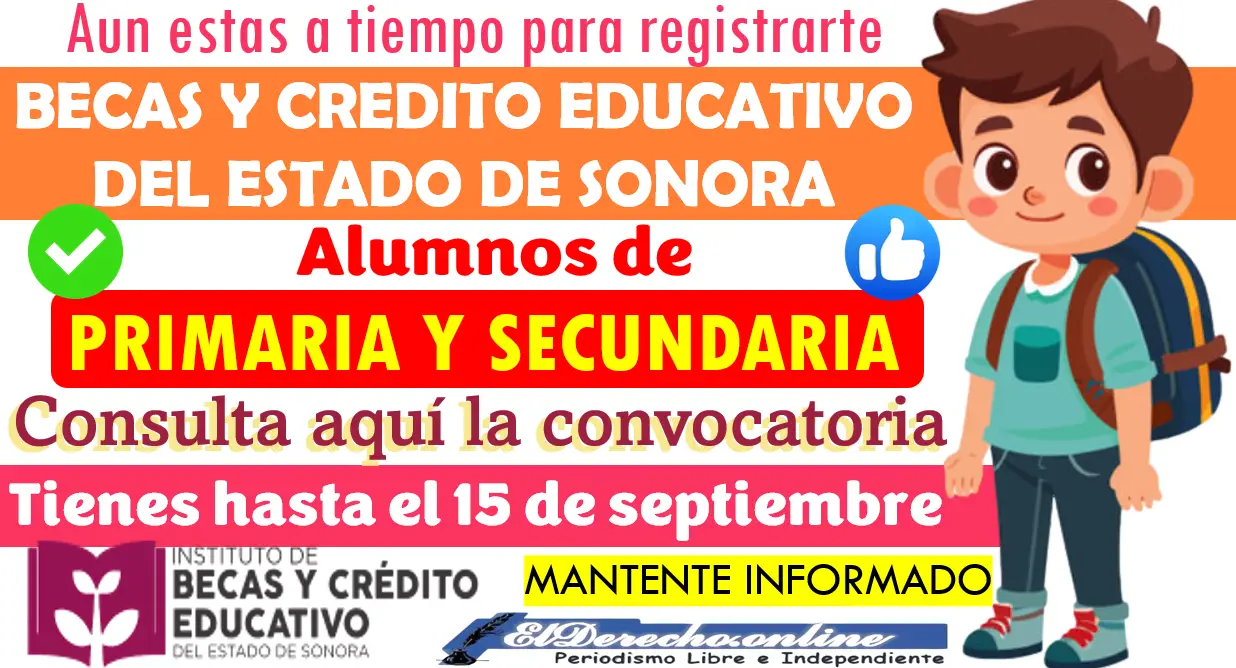 Aun estas a tiempo para registrarte

BECAS Y CREDITO EDUCATIVO DEL ESTADO DE SONORA

Alumnos de

PRIMARIA Y SECUNDARIA

Consulta aquí la convocatoria

Tienes hasta el 15 de septiembre

INSTITUTO DE BECAS Y CRÉDITO EDUCATIVO DEL ESTADO DE SONORA

MANTENTE INFORMADO

ElDerecho.online
Periodismo Libre e Independiente